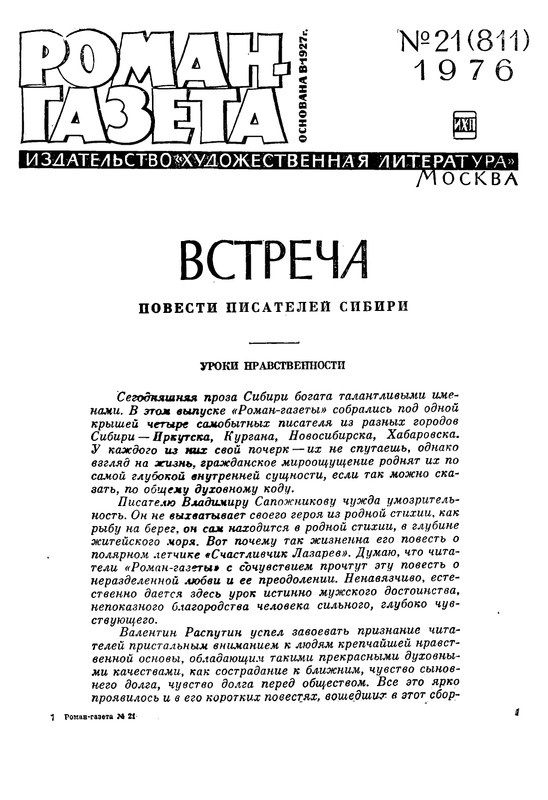 РОМАН-ГАЗЕТА

ОСНОВАНА В 1927 г.

№ 21 (811) 1976

ИХЛ

ИЗДАТЕЛЬСТВО «ХУДОЖЕСТВЕННАЯ ЛИТЕРАТУРА» МОСКВА

ВСТРЕЧА

ПОВЕСТИ ПИСАТЕЛЕЙ СИБИРИ

УРОКИ НРАВСТВЕННОСТИ

Сегодняшняя проза Сибири богата талантливыми именами. В этом выпуске «Роман-газеты» собрались под одной крышей четыре самобытных писателя из разных городов Сибири — Иркутска, Кургана, Новосибирска, Хабаровска. У каждого из них свой почерк — их не спутаешь, однако взгляд на жизнь, гражданское мироощущение роднят их по самой глубокой внутренней сущности, если так можно сказать, по общему духовному коду.

Писателю Владимиру Сапожникову чужда умозрительность. Он не выхватывает своего героя из родной стихии, как рыбу на берег, он сам находится в родной стихии, в глубине житейского моря. Вот почему так жизненна его повесть о полярном летчике «Счастливчик Лазарев». Думаю, что читатели «Роман-газеты» с сочувствием прочтут эту повесть о неразделенной любви и ее преодолении. Ненавязчиво, естественно дается здесь урок истинно мужского достоинства, непоказного благородства человека сильного, глубоко чувствующего.

Валентин Распутин успел завоевать признание читателей пристальным вниманием к людям крепчайшей нравственной основы, обладающим такими прекрасными духовными качествами, как сострадание к ближним, чувство сыновнего долга, чувство долга перед обществом. Все это ярко проявилось и в его коротких повестях, вошедших в этот сбор-

1 Роман-газета № 21

1